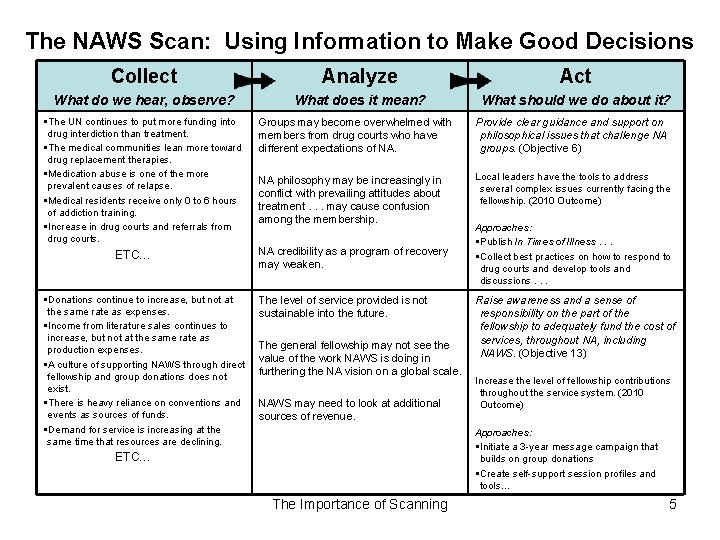 The NAWS Scan: Using Information to Make Good Decisions

| Collect<br>What do we hear, observe? | Analyze<br>What does it mean? | Act<br>What should we do about it? |
|---|---|---|
| ▪The UN continues to put more funding into drug interdiction than treatment.<br>▪The medical communities lean more toward drug replacement therapies.<br>▪Medication abuse is one of the more prevalent causes of relapse.<br>▪Medical residents receive only 0 to 6 hours of addiction training.<br>▪Increase in drug courts and referrals from drug courts.<br>ETC… | Groups may become overwhelmed with members from drug courts who have different expectations of NA.<br><br>NA philosophy may be increasingly in conflict with prevailing attitudes about treatment . . . may cause confusion among the membership.<br><br>NA credibility as a program of recovery may weaken. | Provide clear guidance and support on philosophical issues that challenge NA groups. (Objective 6)<br><br>Local leaders have the tools to address several complex issues currently facing the fellowship. (2010 Outcome)<br><br>Approaches:<br>▪Publish In Times of Illness . . .<br>▪Collect best practices on how to respond to drug courts and develop tools and discussions . . . |
| ▪Donations continue to increase, but not at the same rate as expenses.<br>▪Income from literature sales continues to increase, but not at the same rate as production expenses.<br>▪A culture of supporting NAWS through direct fellowship and group donations does not exist.<br>▪There is heavy reliance on conventions and events as sources of funds.<br>▪Demand for service is increasing at the same time that resources are declining.<br>ETC… | The level of service provided is not sustainable into the future.<br><br>The general fellowship may not see the value of the work NAWS is doing in furthering the NA vision on a global scale.<br><br>NAWS may need to look at additional sources of revenue. | Raise awareness and a sense of responsibility on the part of the fellowship to adequately fund the cost of services, throughout NA, including NAWS. (Objective 13)<br><br>Increase the level of fellowship contributions throughout the service system. (2010 Outcome)<br><br>Approaches:<br>▪Initiate a 3-year message campaign that builds on group donations<br>▪Create self-support session profiles and tools… |

The Importance of Scanning 5